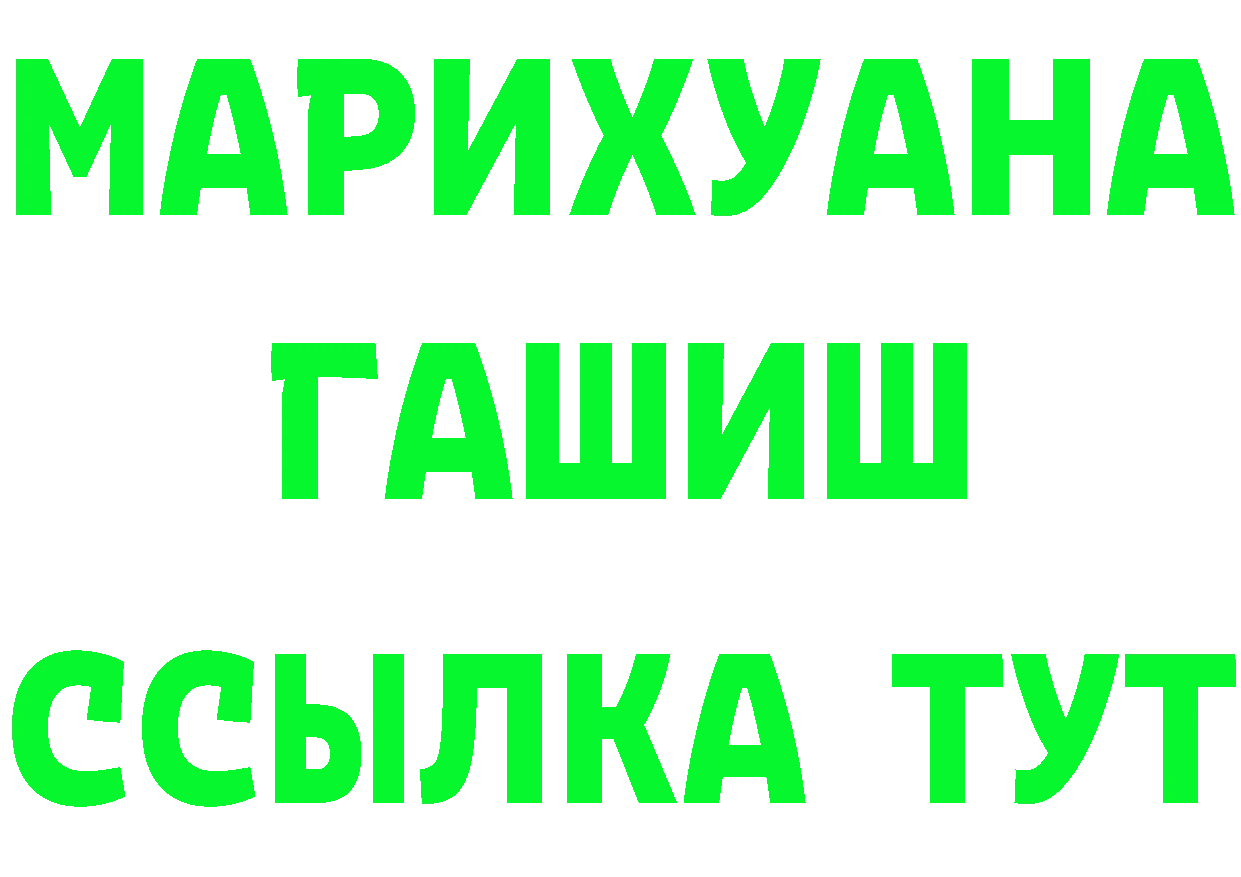 МАРИХУАНА
ГАШИШ
ССЫЛКА ТУТ